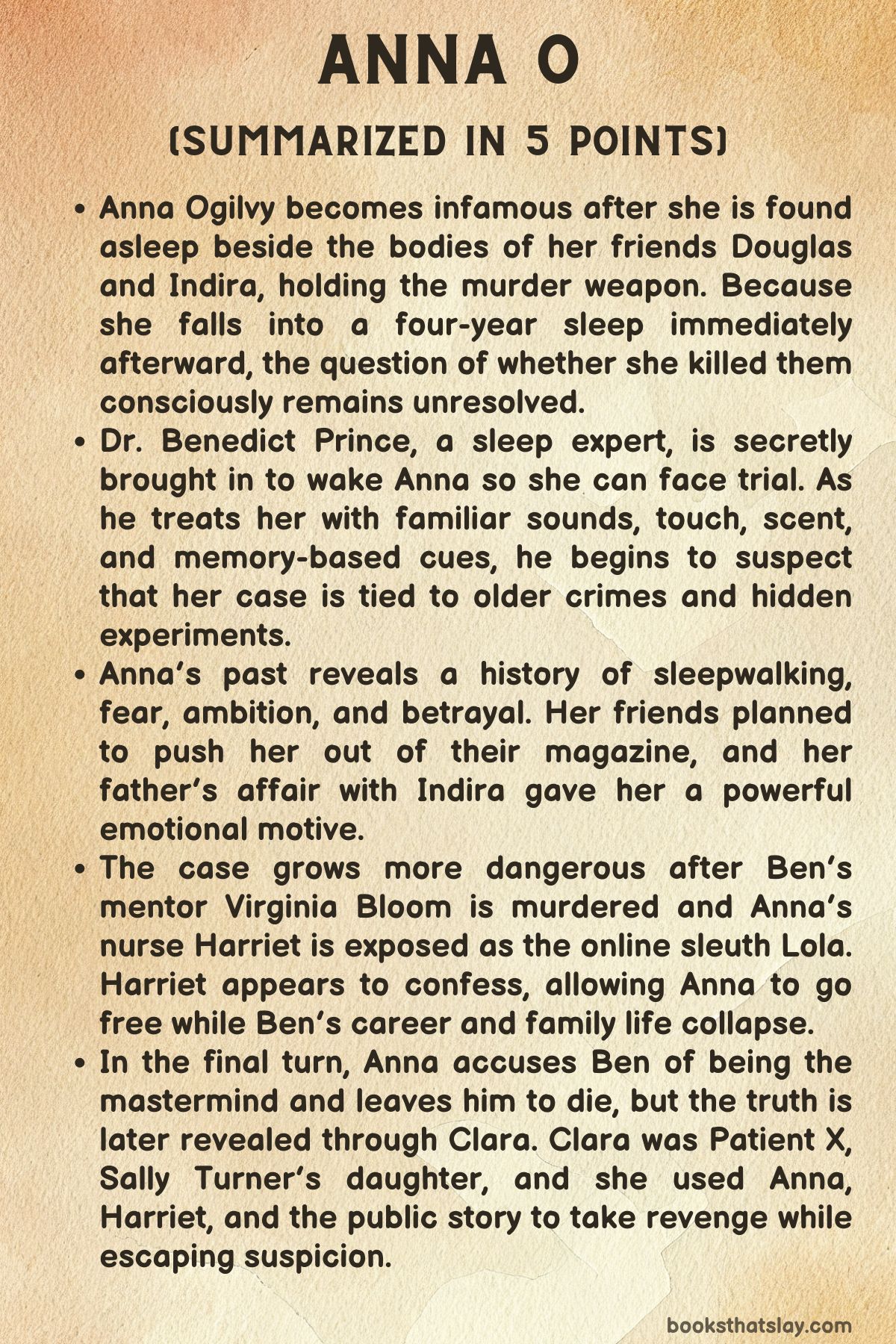 ANNA O

(SUMMARIZED IN 5 POINTS)

• Anna Ogilvy becomes infamous after she is found asleep beside the bodies of her friends Douglas and Indira, holding the murder weapon. Because she falls into a four-year sleep immediately afterward, the question of whether she killed them consciously remains unresolved.
• Dr. Benedict Prince, a sleep expert, is secretly brought in to wake Anna so she can face trial. As he treats her with familiar sounds, touch, scent, and memory-based cues, he begins to suspect that her case is tied to older crimes and hidden experiments.
• Anna's past reveals a history of sleepwalking, fear, ambition, and betrayal. Her friends planned to push her out of their magazine, and her father's affair with Indira gave her a powerful emotional motive.
• The case grows more dangerous after Ben's mentor Virginia Bloom is murdered and Anna's nurse Harriet is exposed as the online sleuth Lola. Harriet appears to confess, allowing Anna to go free while Ben's career and family life collapse.
• In the final turn, Anna accuses Ben of being the mastermind and leaves him to die, but the truth is later revealed through Clara. Clara was Patient X, Sally Turner's daughter, and she used Anna, Harriet, and the public story to take revenge while escaping suspicion.

booksthatslay.com